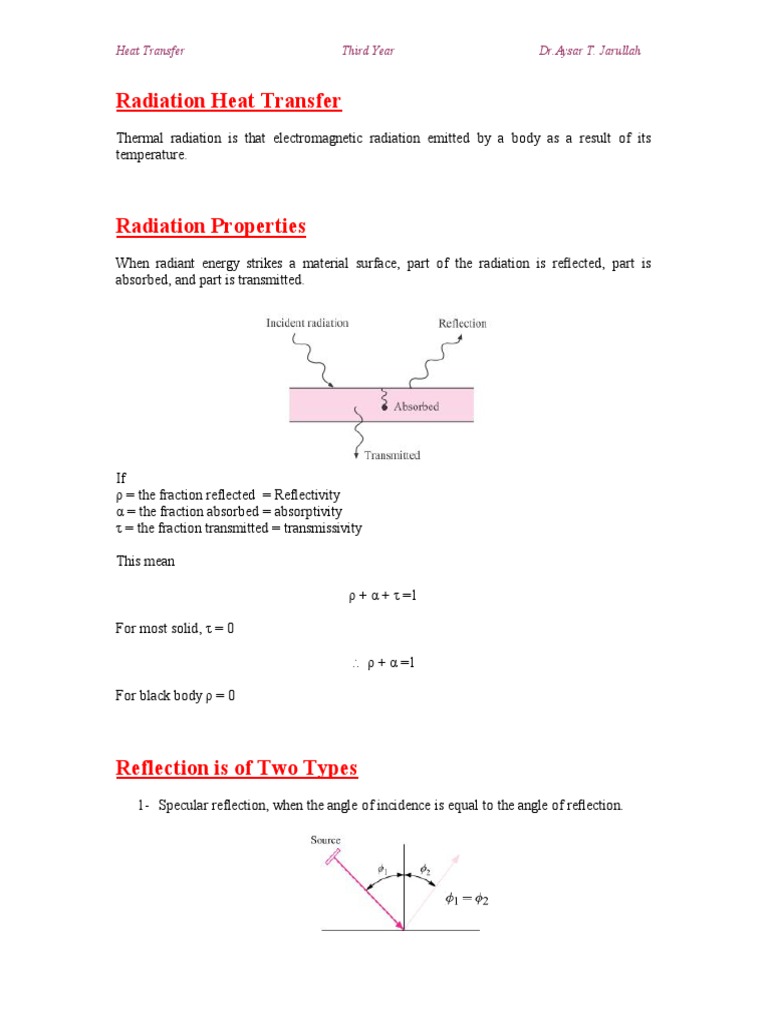 Heat Transfer Third Year Dr.Aysar T. Jarullah

Radiation Heat Transfer

Thermal radiation is that electromagnetic radiation emitted by a body as a result of its temperature.

Radiation Properties

When radiant energy strikes a material surface, part of the radiation is reflected, part is absorbed, and part is transmitted.

Incident radiation
Reflection
Absorbed
Transmitted

If
$\rho$ = the fraction reflected = Reflectivity
$\alpha$ = the fraction absorbed = absorptivity
$\tau$ = the fraction transmitted = transmissivity

This mean

$\rho + \alpha + \tau = 1$

For most solid, $\tau = 0$

$\therefore \rho + \alpha = 1$

For black body $\rho = 0$

Reflection is of Two Types

1- Specular reflection, when the angle of incidence is equal to the angle of reflection.

Source
$\phi_1$
$\phi_2$
$\phi_1 = \phi_2$